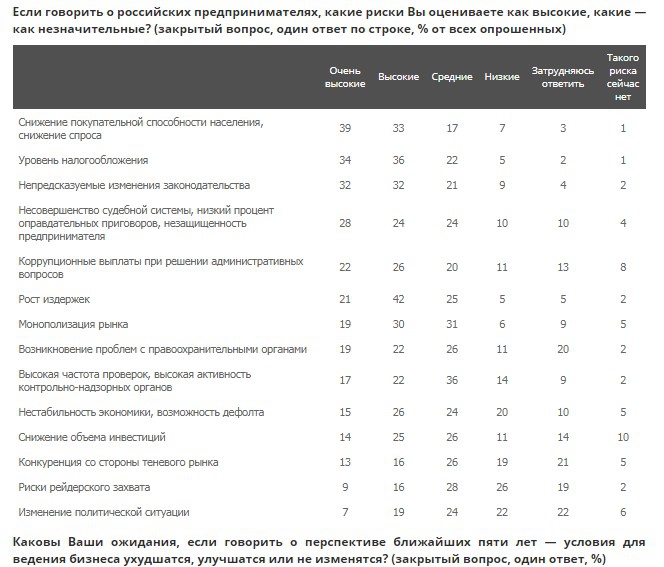 Если говорить о российских предпринимателях, какие риски Вы оцениваете как высокие, какие — как незначительные? (закрытый вопрос, один ответ по строке, % от всех опрошенных)

| | Очень высокие | Высокие | Средние | Низкие | Затрудняюсь ответить | Такого риска сейчас нет |
|---|---|---|---|---|---|---|
| Снижение покупательной способности населения, снижение спроса | 39 | 33 | 17 | 7 | 3 | 1 |
| Уровень налогообложения | 34 | 36 | 22 | 5 | 2 | 1 |
| Непредсказуемые изменения законодательства | 32 | 32 | 21 | 9 | 4 | 2 |
| Несовершенство судебной системы, низкий процент оправдательных приговоров, незащищенность предпринимателя | 28 | 24 | 24 | 10 | 10 | 4 |
| Коррупционные выплаты при решении административных вопросов | 22 | 26 | 20 | 11 | 13 | 8 |
| Рост издержек | 21 | 42 | 25 | 5 | 5 | 2 |
| Монополизация рынка | 19 | 30 | 31 | 6 | 9 | 5 |
| Возникновение проблем с правоохранительными органами | 19 | 22 | 26 | 11 | 20 | 2 |
| Высокая частота проверок, высокая активность контрольно-надзорных органов | 17 | 22 | 36 | 14 | 9 | 2 |
| Нестабильность экономики, возможность дефолта | 15 | 26 | 24 | 20 | 10 | 5 |
| Снижение объема инвестиций | 14 | 25 | 26 | 11 | 14 | 10 |
| Конкуренция со стороны теневого рынка | 13 | 16 | 26 | 19 | 21 | 5 |
| Риски рейдерского захвата | 9 | 16 | 28 | 26 | 19 | 2 |
| Изменение политической ситуации | 7 | 19 | 24 | 22 | 22 | 6 |

Каковы Ваши ожидания, если говорить о перспективе ближайших пяти лет — условия для ведения бизнеса ухудшатся, улучшатся или не изменятся? (закрытый вопрос, один ответ, %)